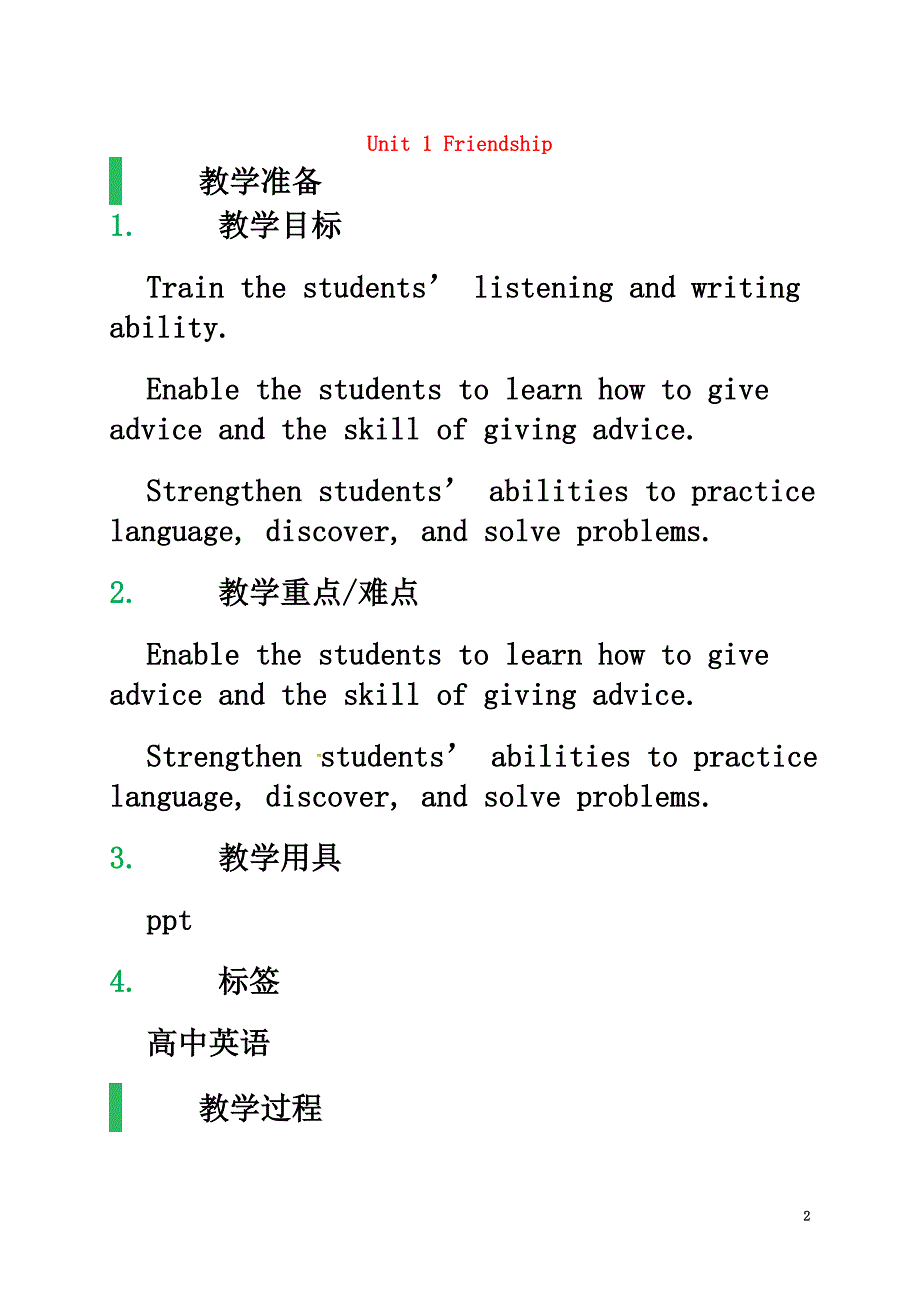 Unit 1 Friendship

教学准备

1. 教学目标

Train the students’ listening and writing ability.

Enable the students to learn how to give advice and the skill of giving advice.

Strengthen students’ abilities to practice language, discover, and solve problems.

2. 教学重点/难点

Enable the students to learn how to give advice and the skill of giving advice.

Strengthen students’ abilities to practice language, discover, and solve problems.

3. 教学用具

ppt

4. 标签

高中英语

教学过程

2